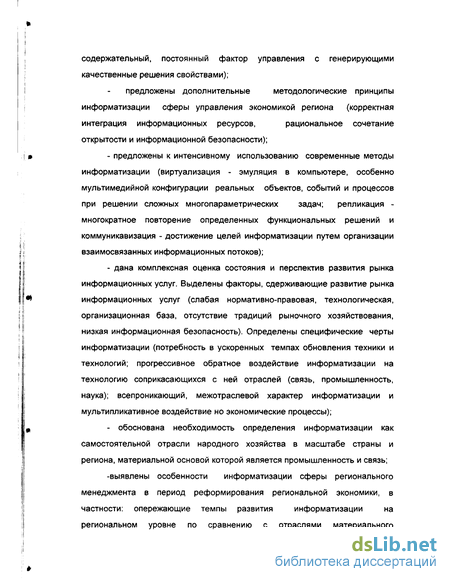 содержательный, постоянный фактор управления с генерирующими качественные решения свойствами);

- предложены дополнительные методологические принципы информатизации сферы управления экономикой региона (корректная интеграция информационных ресурсов, рациональное сочетание открытости и информационной безопасности);

- предложены к интенсивному использованию современные методы информатизации (виртуализация - эмуляция в компьютере, особенно мультимедийной конфигурации реальных объектов, событий и процессов при решении сложных многопараметрических задач; репликация - многократное повторение определенных функциональных решений и коммуникавизация - достижение целей информатизации путем организации взаимосвязанных информационных потоков);

- дана комплексная оценка состояния и перспектив развития рынка информационных услуг. Выделены факторы, сдерживающие развитие рынка информационных услуг (слабая нормативно-правовая, технологическая, организационная база, отсутствие традиций рыночного хозяйствования, низкая информационная безопасность). Определены специфические черты информатизации (потребность в ускоренных темпах обновления техники и технологий; прогрессивное обратное воздействие информатизации на технологию соприкасающихся с ней отраслей (связь, промышленность, наука); всепроникающий, межотраслевой характер информатизации и мультипликативное воздействие но экономические процессы);

- обоснована необходимость определения информатизации как самостоятельной отрасли народного хозяйства в масштабе страны и региона, материальной основой которой является промышленность и связь;

-выявлены особенности информатизации сферы регионального менеджмента в период реформирования региональной экономики, в частности: опережающие темпы развития информатизации на региональном уровне по сравнению с отраслями материального

dsLib.net
библиотека диссертаций